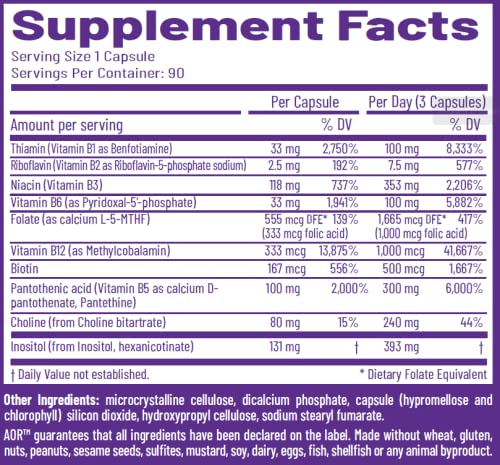 Supplement Facts

Serving Size 1 Capsule
Servings Per Container: 90

| | Per Capsule | | Per Day (3 Capsules) | |
|---|---|---|---|---|
| Amount per serving | | % DV | | % DV |
| Thiamin (Vitamin B1 as Benfotiamine) | 33 mg | 2,750% | 100 mg | 8,333% |
| Riboflavin (Vitamin B2 as Riboflavin-5-phosphate sodium) | 2.5 mg | 192% | 7.5 mg | 577% |
| Niacin (Vitamin B3) | 118 mg | 737% | 353 mg | 2,206% |
| Vitamin B6 (as Pyridoxal-5'-phosphate) | 33 mg | 1,941% | 100 mg | 5,882% |
| Folate (as calcium L-5-MTHF) | 555 mcg DFE* (333 mcg folic acid) | 139% | 1,665 mcg DFE* (1,000 mcg folic acid) | 417% |
| Vitamin B12 (as Methylcobalamin) | 333 mcg | 13,875% | 1,000 mcg | 41,667% |
| Biotin | 167 mcg | 556% | 500 mcg | 1,667% |
| Pantothenic acid (Vitamin B5 as calcium D-pantothenate, Pantethine) | 100 mg | 2,000% | 300 mg | 6,000% |
| Choline (from Choline bitartrate) | 80 mg | 15% | 240 mg | 44% |
| Inositol (from Inositol, hexanicotinate) | 131 mg | † | 393 mg | † |

† Daily Value not established.
* Dietary Folate Equivalent

Other Ingredients: microcrystalline cellulose, dicalcium phosphate, capsule (hypromellose and chlorophyll) silicon dioxide, hydroxypropyl cellulose, sodium stearyl fumarate.

AOR™ guarantees that all ingredients have been declared on the label. Made without wheat, gluten, nuts, peanuts, sesame seeds, sulfites, mustard, soy, dairy, eggs, fish, shellfish or any animal byproduct.